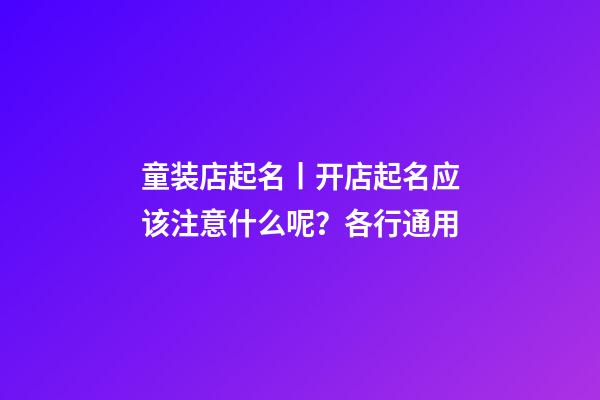 童装店起名丨开店起名应该注意什么呢？各行通用